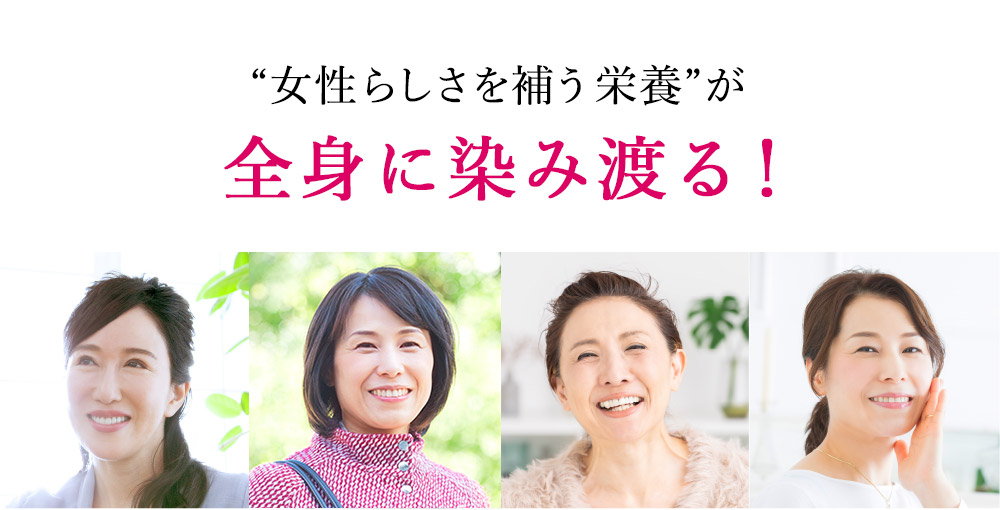 “女性らしさを補う栄養”が
全身に染み渡る！